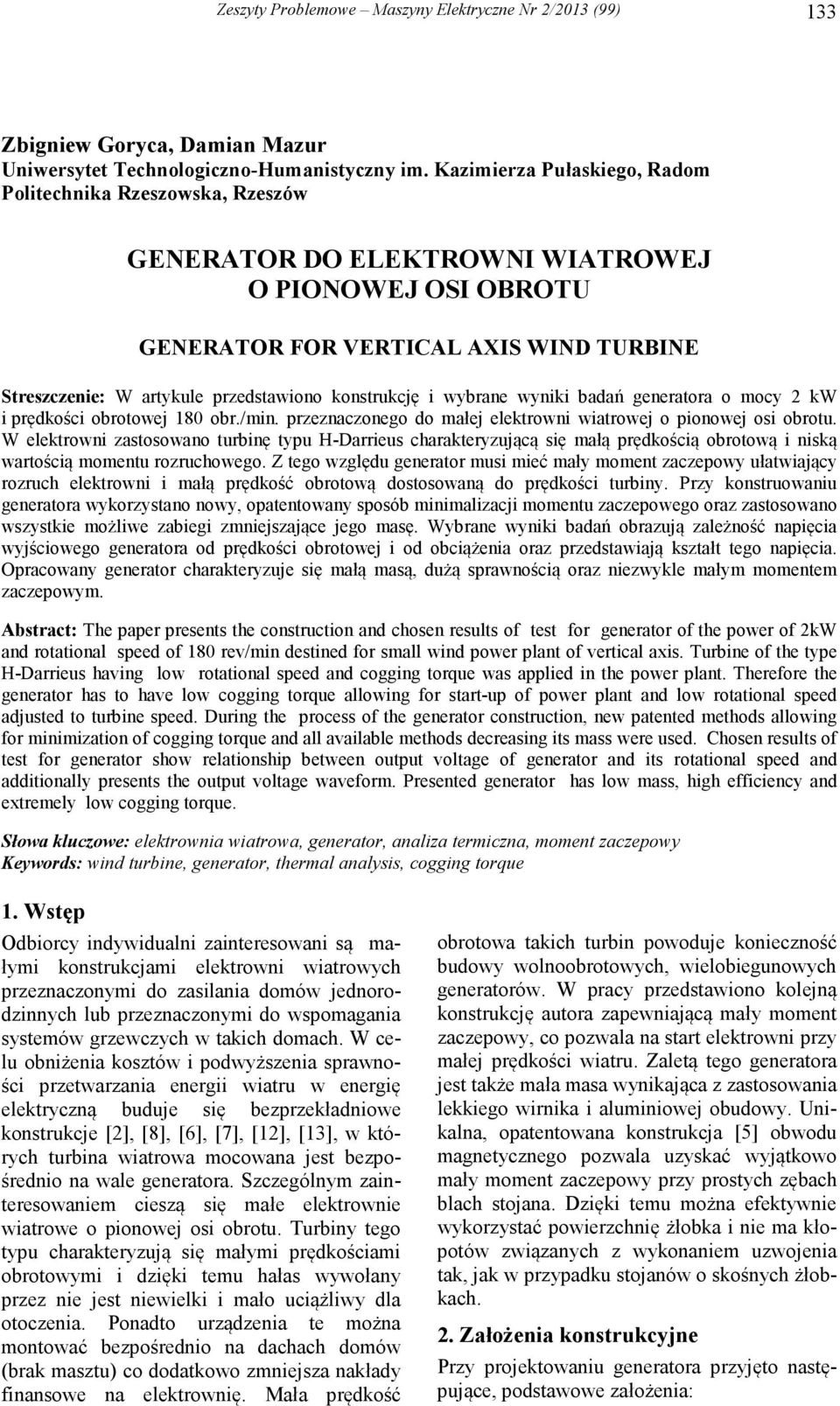 Zeszyty Problemowe – Maszyny Elektryczne Nr 2/2013 (99) 133

Zbigniew Goryca, Damian Mazur
Uniwersytet Technologiczno-Humanistyczny im. Kazimierza Pułaskiego, Radom
Politechnika Rzeszowska, Rzeszów

GENERATOR DO ELEKTROWNI WIATROWEJ O PIONOWEJ OSI OBROTU

GENERATOR FOR VERTICAL AXIS WIND TURBINE

Streszczenie: W artykule przedstawiono konstrukcję i wybrane wyniki badań generatora o mocy 2 kW i prędkości obrotowej 180 obr./min. przeznaczonego do małej elektrowni wiatrowej o pionowej osi obrotu. W elektrowni zastosowano turbinę typu H-Darrieus charakteryzującą się małą prędkością obrotową i niską wartością momentu rozruchowego. Z tego względu generator musi mieć mały moment zaczepowy ułatwiający rozruch elektrowni i małą prędkość obrotową dostosowaną do prędkości turbiny. Przy konstruowaniu generatora wykorzystano nowy, opatentowany sposób minimalizacji momentu zaczepowego oraz zastosowano wszystkie możliwe zabiegi zmniejszające jego masę. Wybrane wyniki badań obrazują zależność napięcia wyjściowego generatora od prędkości obrotowej i od obciążenia oraz przedstawiają kształt tego napięcia. Opracowany generator charakteryzuje się małą masą, dużą sprawnością oraz niezwykle małym momentem zaczepowym.

Abstract: The paper presents the construction and chosen results of test for generator of the power of 2kW and rotational speed of 180 rev/min destined for small wind power plant of vertical axis. Turbine of the type H-Darrieus having low rotational speed and cogging torque was applied in the power plant. Therefore the generator has to have low cogging torque allowing for start-up of power plant and low rotational speed adjusted to turbine speed. During the process of the generator construction, new patented methods allowing for minimization of cogging torque and all available methods decreasing its mass were used. Chosen results of test for generator show relationship between output voltage of generator and its rotational speed and additionally presents the output voltage waveform. Presented generator has low mass, high efficiency and extremely low cogging torque.

Słowa kluczowe: elektrownia wiatrowa, generator, analiza termiczna, moment zaczepowy
Keywords: wind turbine, generator, thermal analysis, cogging torque

1. Wstęp
Odbiorcy indywidualni zainteresowani są małymi konstrukcjami elektrowni wiatrowych przeznaczonymi do zasilania domów jednorodzinnych lub przeznaczonymi do wspomagania systemów grzewczych w takich domach. W celu obniżenia kosztów i podwyższenia sprawności przetwarzania energii wiatru w energię elektryczną buduje się bezprzekładniowe konstrukcje [2], [8], [6], [7], [12], [13], w których turbina wiatrowa mocowana jest bezpośrednio na wale generatora. Szczególnym zainteresowaniem cieszą się małe elektrownie wiatrowe o pionowej osi obrotu. Turbiny tego typu charakteryzują się małymi prędkościami obrotowymi i dzięki temu hałas wywołany przez nie jest niewielki i mało uciążliwy dla otoczenia. Ponadto urządzenia te można montować bezpośrednio na dachach domów (brak masztu) co dodatkowo zmniejsza nakłady finansowe na elektrownię. Mała prędkość obrotowa takich turbin powoduje konieczność budowy wolnoobrotowych, wielobiegunowych generatorów. W pracy przedstawiono kolejną konstrukcję autora zapewniającą mały moment zaczepowy, co pozwala na start elektrowni przy małej prędkości wiatru. Zaletą tego generatora jest także mała masa wynikająca z zastosowania lekkiego wirnika i aluminiowej obudowy. Unikalna, opatentowana konstrukcja [5] obwodu magnetycznego pozwala uzyskać wyjątkowo mały moment zaczepowy przy prostych zębach blach stojana. Dzięki temu można efektywnie wykorzystać powierzchnię żłobka i nie ma kłopotów związanych z wykonaniem uzwojenia tak, jak w przypadku stojanów o skośnych żłobkach.

2. Założenia konstrukcyjne
Przy projektowaniu generatora przyjęto następujące, podstawowe założenia: